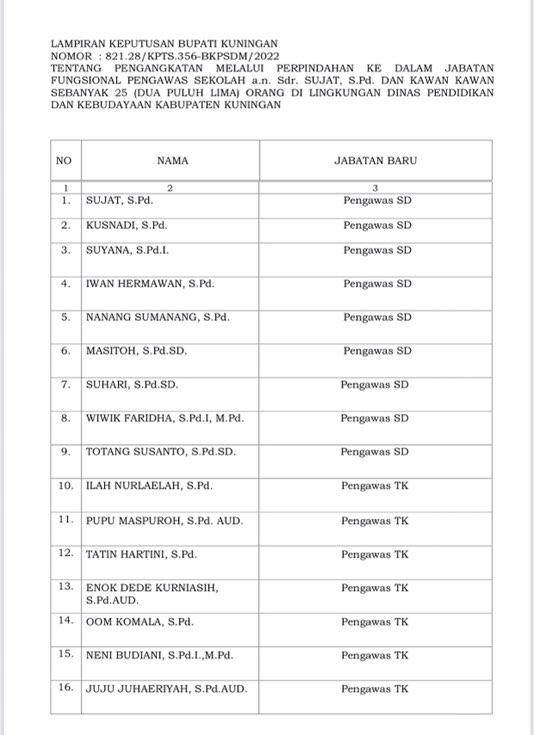 LAMPIRAN KEPUTUSAN BUPATI KUNINGAN
NOMOR : 821.28/KPTS.356-BKPSDM/2022
TENTANG PENGANGKATAN MELALUI PERPINDAHAN KE DALAM JABATAN FUNGSIONAL PENGAWAS SEKOLAH a.n. Sdr. SUJAT, S.Pd. DAN KAWAN KAWAN SEBANYAK 25 (DUA PULUH LIMA) ORANG DI LINGKUNGAN DINAS PENDIDIKAN DAN KEBUDAYAAN KABUPATEN KUNINGAN

| NO | NAMA | JABATAN BARU |
|---|---|---|
| 1 | 2 | 3 |
| 1. | SUJAT, S.Pd. | Pengawas SD |
| 2. | KUSNADI, S.Pd. | Pengawas SD |
| 3. | SUYANA, S.Pd.I. | Pengawas SD |
| 4. | IWAN HERMAWAN, S.Pd. | Pengawas SD |
| 5. | NANANG SUMANANG, S.Pd. | Pengawas SD |
| 6. | MASITOH, S.Pd.SD. | Pengawas SD |
| 7. | SUHARI, S.Pd.SD. | Pengawas SD |
| 8. | WIWIK FARIDHA, S.Pd.I, M.Pd. | Pengawas SD |
| 9. | TOTANG SUSANTO, S.Pd.SD. | Pengawas SD |
| 10. | ILAH NURLAELAH, S.Pd. | Pengawas TK |
| 11. | PUPU MASPUROH, S.Pd. AUD. | Pengawas TK |
| 12. | TATIN HARTINI, S.Pd. | Pengawas TK |
| 13. | ENOK DEDE KURNIASIH, S.Pd.AUD. | Pengawas TK |
| 14. | OOM KOMALA, S.Pd. | Pengawas TK |
| 15. | NENI BUDIANI, S.Pd.I.,M.Pd. | Pengawas TK |
| 16. | JUJU JUHAERIYAH, S.Pd.AUD. | Pengawas TK |